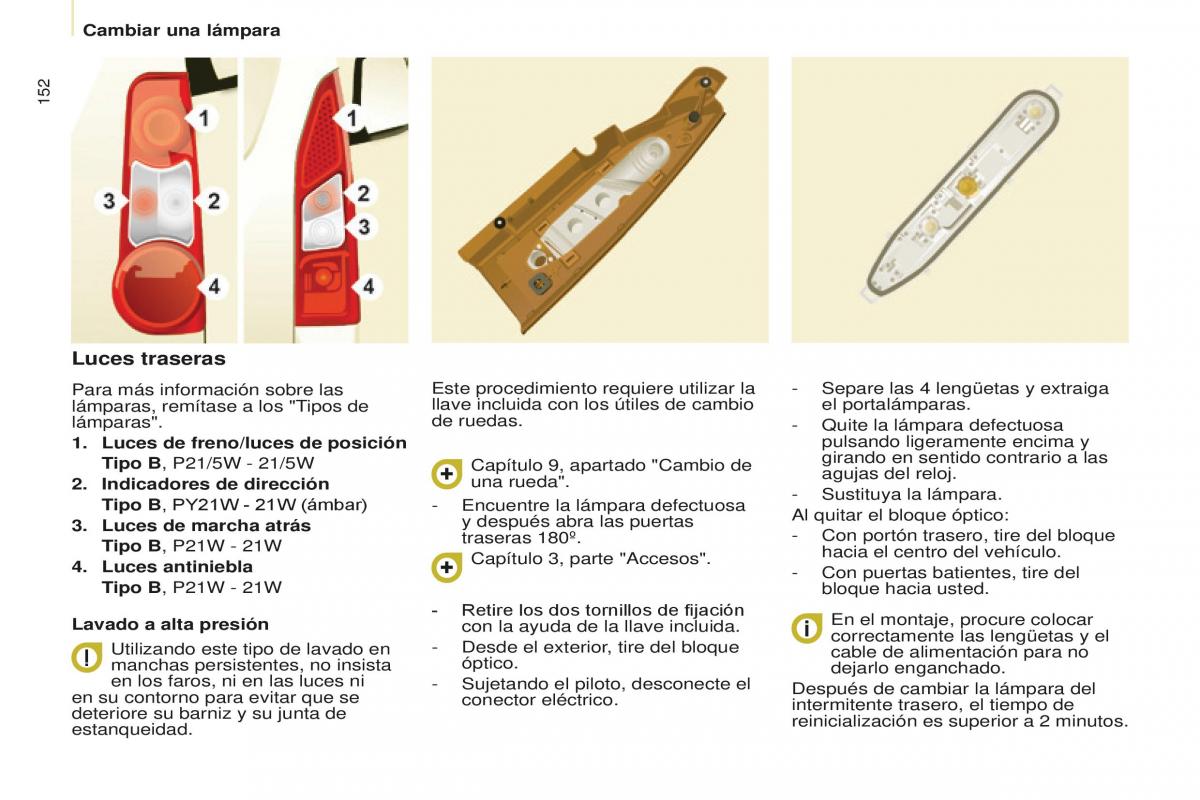 Cambiar una lámpara

152

1
3
2
4

1
2
3
4

Luces traseras

Para más información sobre las lámparas, remítase a los "Tipos de lámparas".
1. Luces de freno/luces de posición
Tipo B, P21/5W - 21/5W
2. Indicadores de dirección
Tipo B, PY21W - 21W (ámbar)
3. Luces de marcha atrás
Tipo B, P21W - 21W
4. Luces antiniebla
Tipo B, P21W - 21W

Lavado a alta presión

Utilizando este tipo de lavado en manchas persistentes, no insista en los faros, ni en las luces ni en su contorno para evitar que se deteriore su barniz y su junta de estanqueidad.

Este procedimiento requiere utilizar la llave incluida con los útiles de cambio de ruedas.

Capítulo 9, apartado "Cambio de una rueda".

- Encuentre la lámpara defectuosa y después abra las puertas traseras 180º.

Capítulo 3, parte "Accesos".

- Retire los dos tornillos de fijación con la ayuda de la llave incluida.
- Desde el exterior, tire del bloque óptico.
- Sujetando el piloto, desconecte el conector eléctrico.

- Separe las 4 lengüetas y extraiga el portalámparas.
- Quite la lámpara defectuosa pulsando ligeramente encima y girando en sentido contrario a las agujas del reloj.
- Sustituya la lámpara.
Al quitar el bloque óptico:
- Con portón trasero, tire del bloque hacia el centro del vehículo.
- Con puertas batientes, tire del bloque hacia usted.

En el montaje, procure colocar correctamente las lengüetas y el cable de alimentación para no dejarlo enganchado.

Después de cambiar la lámpara del intermitente trasero, el tiempo de reinicialización es superior a 2 minutos.